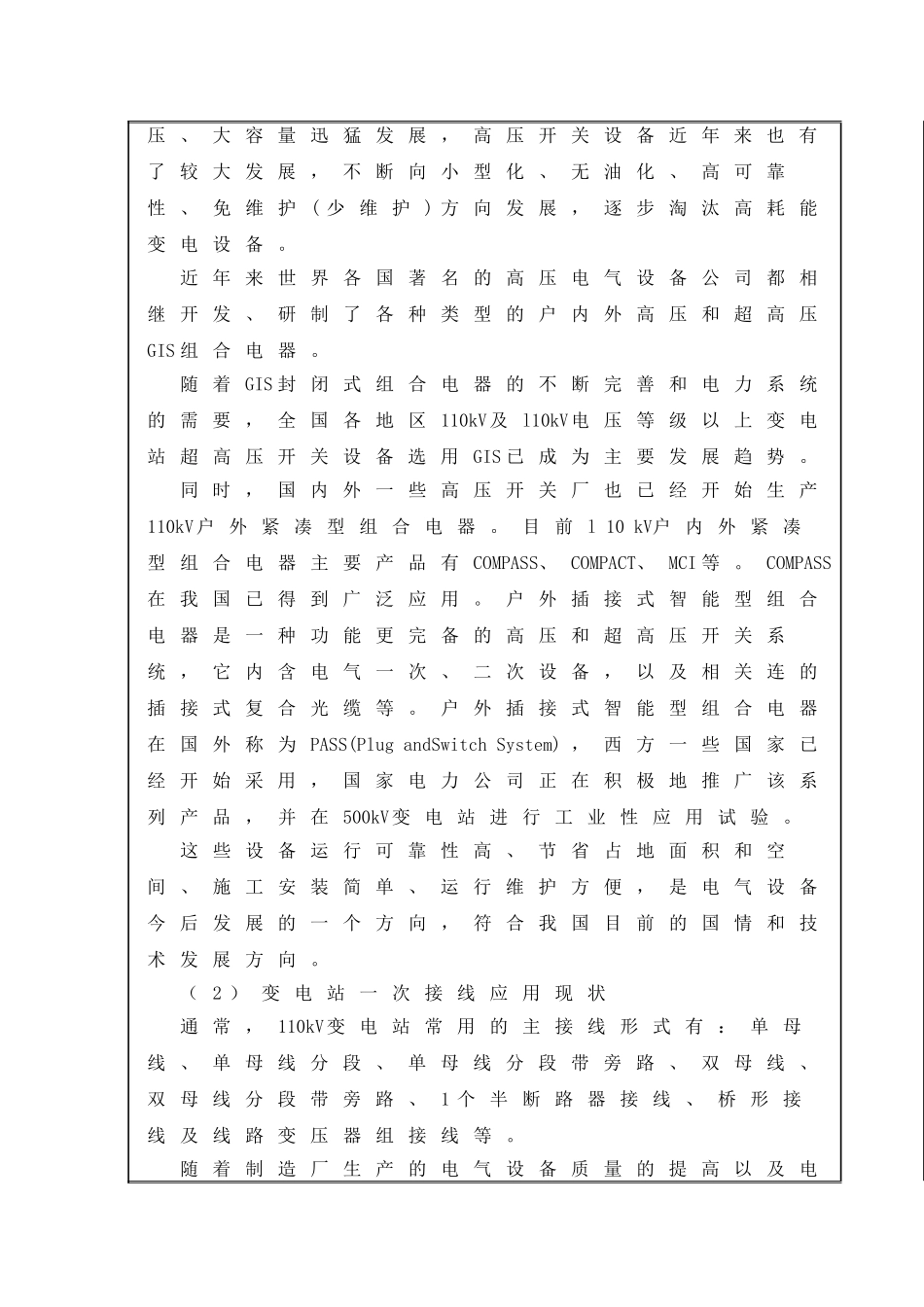 压、大容量迅猛发展，高压开关设备近年来也有了较大发展，不断向小型化、无油化、高可靠性、免维护（少维护）方向发展，逐步淘汰高耗能变电设备。

近年来世界各国著名的高压电气设备公司都相继开发、研制了各种类型的户内外高压和超高压GIS组合电器。

随着GIS封闭式组合电器的不断完善和电力系统的需要，全国各地区110kV及110kV电压等级以上变电站超高压开关设备选用GIS已成为主要发展趋势。

同时，国内外一些高压开关厂也已经开始生产110kV户外紧凑型组合电器。目前1 10 kV户内外紧凑型组合电器主要产品有COMPASS、COMPACT、MCI等。COMPASS在我国已得到广泛应用。户外插接式智能型组合电器是一种功能更完备的高压和超高压开关系统，它内含电气一次、二次设备，以及相关连的插接式复合光缆等。户外插接式智能型组合电器在国外称为PASS(Plug andSwitch System)，西方一些国家已经开始采用，国家电力公司正在积极地推广该系列产品，并在500kV变电站进行工业性应用试验。

这些设备运行可靠性高、节省占地面积和空间、施工安装简单、运行维护方便，是电气设备今后发展的一个方向，符合我国目前的国情和技术发展方向。

（2）变电站一次接线应用现状

通常，110kV变电站常用的主接线形式有：单母线、单母线分段、单母线分段带旁路、双母线、双母线分段带旁路、1个半断路器接线、桥形接线及线路变压器组接线等。

随着制造厂生产的电气设备质量的提高以及电